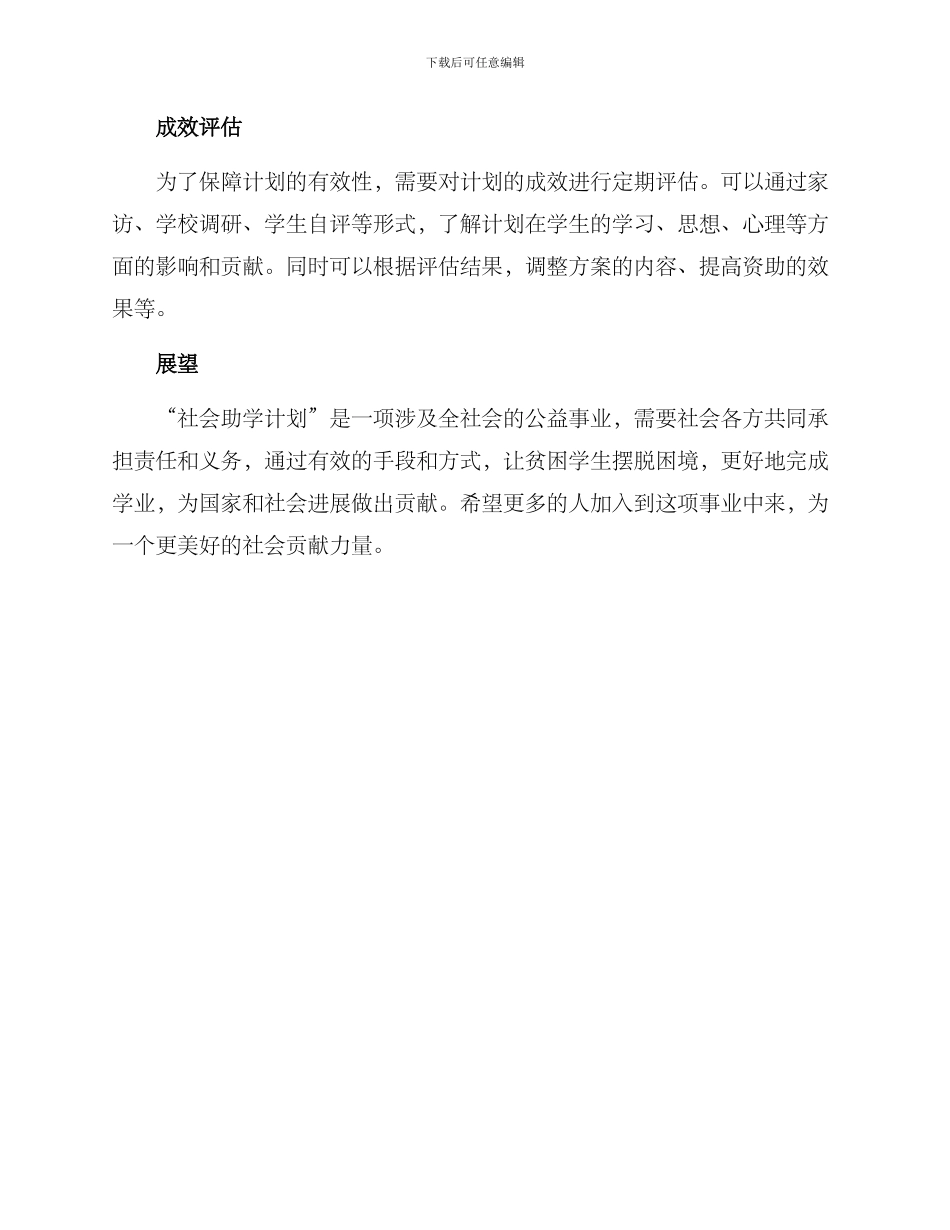 下载后可任意编辑

成效评估

为了保障计划的有效性，需要对计划的成效进行定期评估。可以通过家访、学校调研、学生自评等形式，了解计划在学生的学习、思想、心理等方面的影响和贡献。同时可以根据评估结果，调整方案的内容、提高资助的效果等。

展望

“社会助学计划”是一项涉及全社会的公益事业，需要社会各方共同承担责任和义务，通过有效的手段和方式，让贫困学生摆脱困境，更好地完成学业，为国家和社会进展做出贡献。希望更多的人加入到这项事业中来，为一个更美好的社会贡献力量。